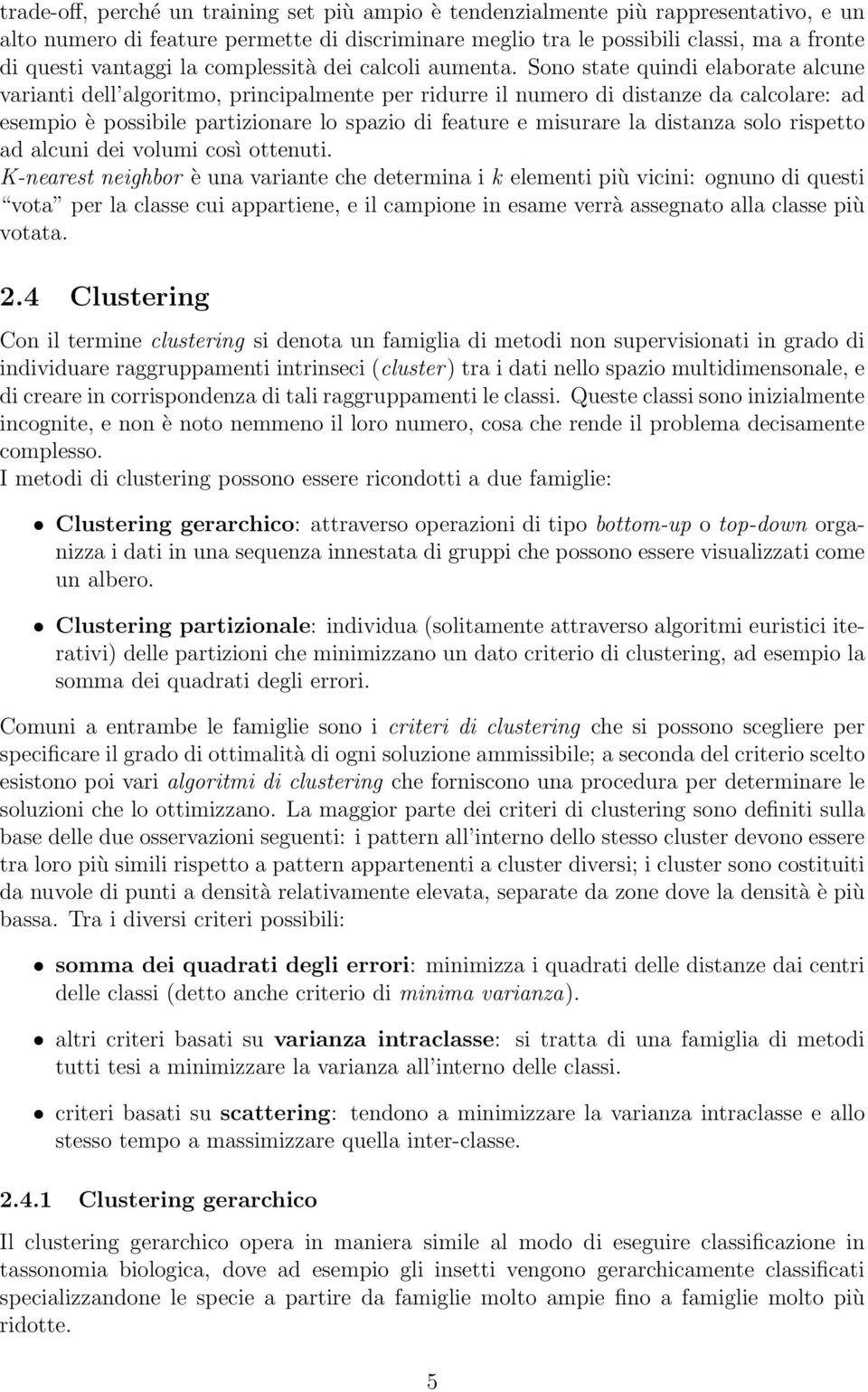 trade-off, perché un training set più ampio è tendenzialmente più rappresentativo, e un alto numero di feature permette di discriminare meglio tra le possibili classi, ma a fronte di questi vantaggi la complessità dei calcoli aumenta. Sono state quindi elaborate alcune varianti dell'algoritmo, principalmente per ridurre il numero di distanze da calcolare: ad esempio è possibile partizionare lo spazio di feature e misurare la distanza solo rispetto ad alcuni dei volumi così ottenuti.
K-nearest neighbor è una variante che determina i $k$ elementi più vicini: ognuno di questi "vota" per la classe cui appartiene, e il campione in esame verrà assegnato alla classe più votata.

2.4 Clustering

Con il termine clustering si denota un famiglia di metodi non supervisionati in grado di individuare raggruppamenti intrinseci (cluster) tra i dati nello spazio multidimensonale, e di creare in corrispondenza di tali raggruppamenti le classi. Queste classi sono inizialmente incognite, e non è noto nemmeno il loro numero, cosa che rende il problema decisamente complesso.
I metodi di clustering possono essere ricondotti a due famiglie:

• Clustering gerarchico: attraverso operazioni di tipo bottom-up o top-down organizza i dati in una sequenza innestata di gruppi che possono essere visualizzati come un albero.

• Clustering partizionale: individua (solitamente attraverso algoritmi euristici iterativi) delle partizioni che minimizzano un dato criterio di clustering, ad esempio la somma dei quadrati degli errori.

Comuni a entrambe le famiglie sono i criteri di clustering che si possono scegliere per specificare il grado di ottimalità di ogni soluzione ammissibile; a seconda del criterio scelto esistono poi vari algoritmi di clustering che forniscono una procedura per determinare le soluzioni che lo ottimizzano. La maggior parte dei criteri di clustering sono definiti sulla base delle due osservazioni seguenti: i pattern all'interno dello stesso cluster devono essere tra loro più simili rispetto a pattern appartenenti a cluster diversi; i cluster sono costituiti da nuvole di punti a densità relativamente elevata, separate da zone dove la densità è più bassa. Tra i diversi criteri possibili:

• somma dei quadrati degli errori: minimizza i quadrati delle distanze dai centri delle classi (detto anche criterio di minima varianza).

• altri criteri basati su varianza intraclasse: si tratta di una famiglia di metodi tutti tesi a minimizzare la varianza all'interno delle classi.

• criteri basati su scattering: tendono a minimizzare la varianza intraclasse e allo stesso tempo a massimizzare quella inter-classe.

2.4.1 Clustering gerarchico

Il clustering gerarchico opera in maniera simile al modo di eseguire classificazione in tassonomia biologica, dove ad esempio gli insetti vengono gerarchicamente classificati specializzandone le specie a partire da famiglie molto ampie fino a famiglie molto più ridotte.

5